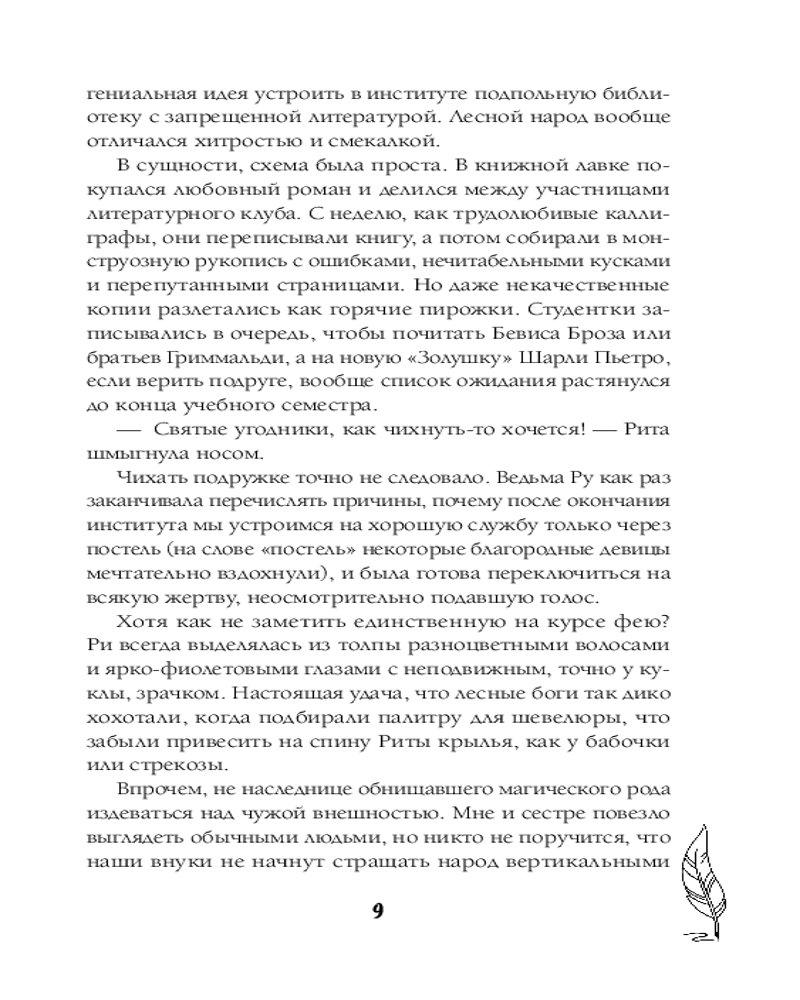 гениальная идея устроить в институте подпольную библиотеку с запрещенной литературой. Лесной народ вообще отличался хитростью и смекалкой.

В сущности, схема была проста. В книжной лавке покупался любовный роман и делился между участницами литературного клуба. С неделю, как трудолюбивые каллиграфы, они переписывали книгу, а потом собирали в монструозную рукопись с ошибками, нечитабельными кусками и перепутанными страницами. Но даже некачественные копии разлетались как горячие пирожки. Студентки записывались в очередь, чтобы почитать Бевиса Броза или братьев Гриммальди, а на новую «Золушку» Шарли Пьетро, если верить подруге, вообще список ожидания растянулся до конца учебного семестра.

— Святые угодники, как чихнуть-то хочется! — Рита шмыгнула носом.

Чихать подружке точно не следовало. Ведьма Ру как раз заканчивала перечислять причины, почему после окончания института мы устроимся на хорошую службу только через постель (на слове «постель» некоторые благородные девицы мечтательно вздохнули), и была готова переключиться на всякую жертву, неосмотрительно подавшую голос.

Хотя как не заметить единственную на курсе фею? Ри всегда выделялась из толпы разноцветными волосами и ярко-фиолетовыми глазами с неподвижным, точно у куклы, зрачком. Настоящая удача, что лесные боги так дико хохотали, когда подбирали палитру для шевелюры, что забыли привесить на спину Риты крылья, как у бабочки или стрекозы.

Впрочем, не наследнице обнищавшего магического рода издеваться над чужой внешностью. Мне и сестре повезло выглядеть обычными людьми, но никто не поручится, что наши внуки не начнут стращать народ вертикальными

9